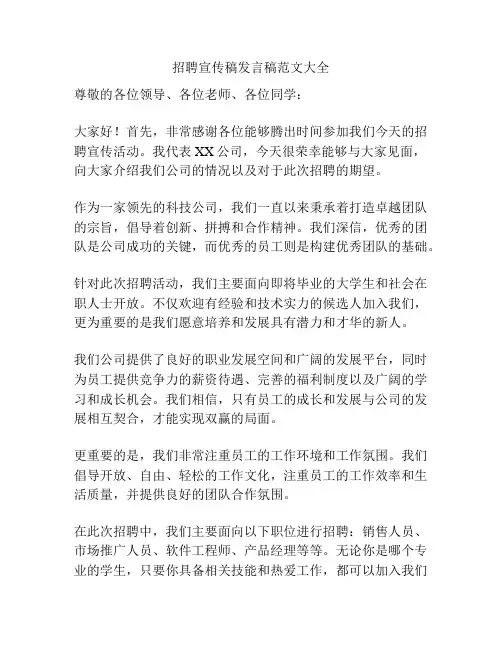 招聘宣传稿发言稿范文大全

尊敬的各位领导、各位老师、各位同学：

大家好！首先，非常感谢各位能够腾出时间参加我们今天的招聘宣传活动。我代表XX公司，今天很荣幸能够与大家见面，向大家介绍我们公司的情况以及对于此次招聘的期望。

作为一家领先的科技公司，我们一直以来秉承着打造卓越团队的宗旨，倡导着创新、拼搏和合作精神。我们深信，优秀的团队是公司成功的关键，而优秀的员工则是构建优秀团队的基础。

针对此次招聘活动，我们主要面向即将毕业的大学生和社会在职人士开放。不仅欢迎有经验和技术实力的候选人加入我们，更为重要的是我们愿意培养和发展具有潜力和才华的新人。

我们公司提供了良好的职业发展空间和广阔的发展平台，同时为员工提供竞争力的薪资待遇、完善的福利制度以及广阔的学习和成长机会。我们相信，只有员工的成长和发展与公司的发展相互契合，才能实现双赢的局面。

更重要的是，我们非常注重员工的工作环境和工作氛围。我们倡导开放、自由、轻松的工作文化，注重员工的工作效率和生活质量，并提供良好的团队合作氛围。

在此次招聘中，我们主要面向以下职位进行招聘：销售人员、市场推广人员、软件工程师、产品经理等等。无论你是哪个专业的学生，只要你具备相关技能和热爱工作，都可以加入我们